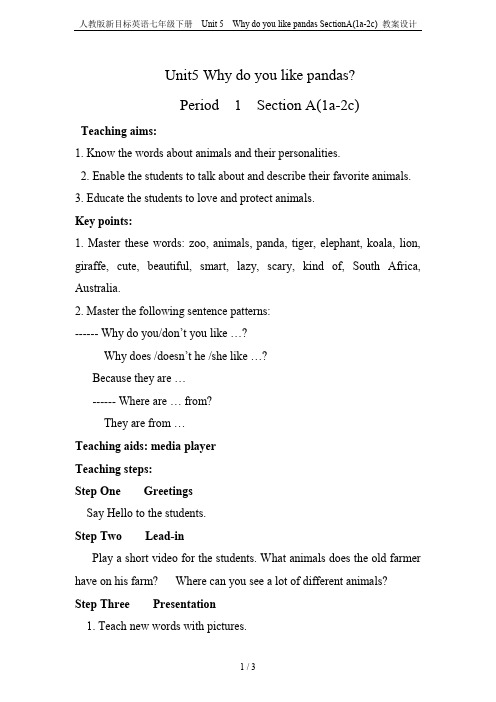 人教版新目标英语七年级下册 Unit 5 Why do you like pandas SectionA(1a-2c) 教案设计

Unit5 Why do you like pandas?

Period 1 Section A(1a-2c)

Teaching aims:

1. Know the words about animals and their personalities.

2. Enable the students to talk about and describe their favorite animals.

3. Educate the students to love and protect animals.

Key points:

1. Master these words: zoo, animals, panda, tiger, elephant, koala, lion, giraffe, cute, beautiful, smart, lazy, scary, kind of, South Africa, Australia.

2. Master the following sentence patterns:

------ Why do you/don't you like …?

Why does /doesn't he /she like …?

Because they are …

------ Where are … from?

They are from …

Teaching aids: media player

Teaching steps:

Step One Greetings

Say Hello to the students.

Step Two Lead-in

Play a short video for the students. What animals does the old farmer have on his farm? Where can you see a lot of different animals?

Step Three Presentation

1. Teach new words with pictures.

1 / 3